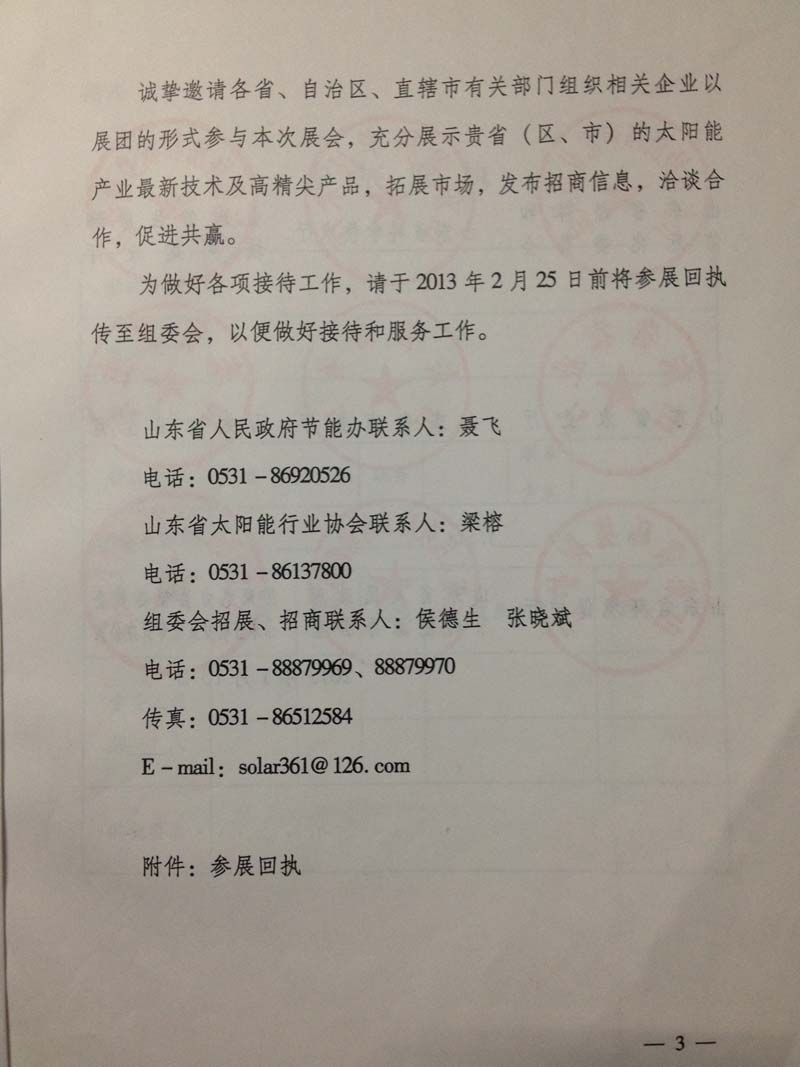 诚挚邀请各省、自治区、直辖市有关部门组织相关企业以展团的形式参与本次展会，充分展示贵省（区、市）的太阳能产业最新技术及高精尖产品，拓展市场，发布招商信息，洽谈合作，促进共赢。

为做好各项接待工作，请于2013年2月25日前将参展回执传至组委会，以便做好接待和服务工作。

山东省人民政府节能办联系人：聂飞
电话：0531－86920526
山东省太阳能行业协会联系人：梁榕
电话：0531－86137800
组委会招展、招商联系人：侯德生 张晓斌
电话：0531－88879969、88879970
传真：0531－86512584
E－mail：solar361@126.com

附件：参展回执

— 3 —